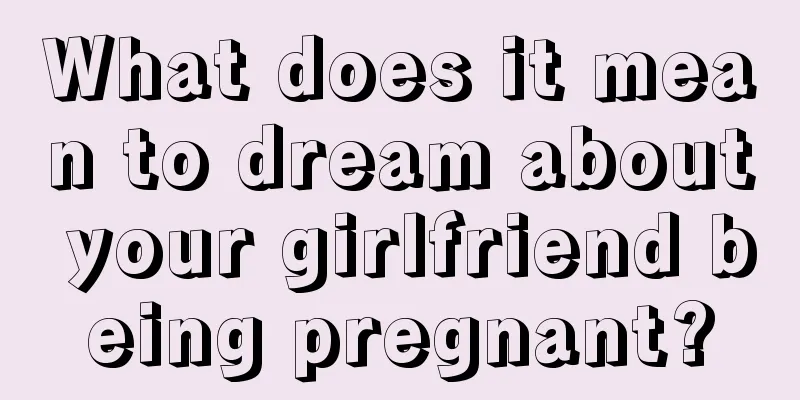 What does it mean to dream about your girlfriend being pregnant?